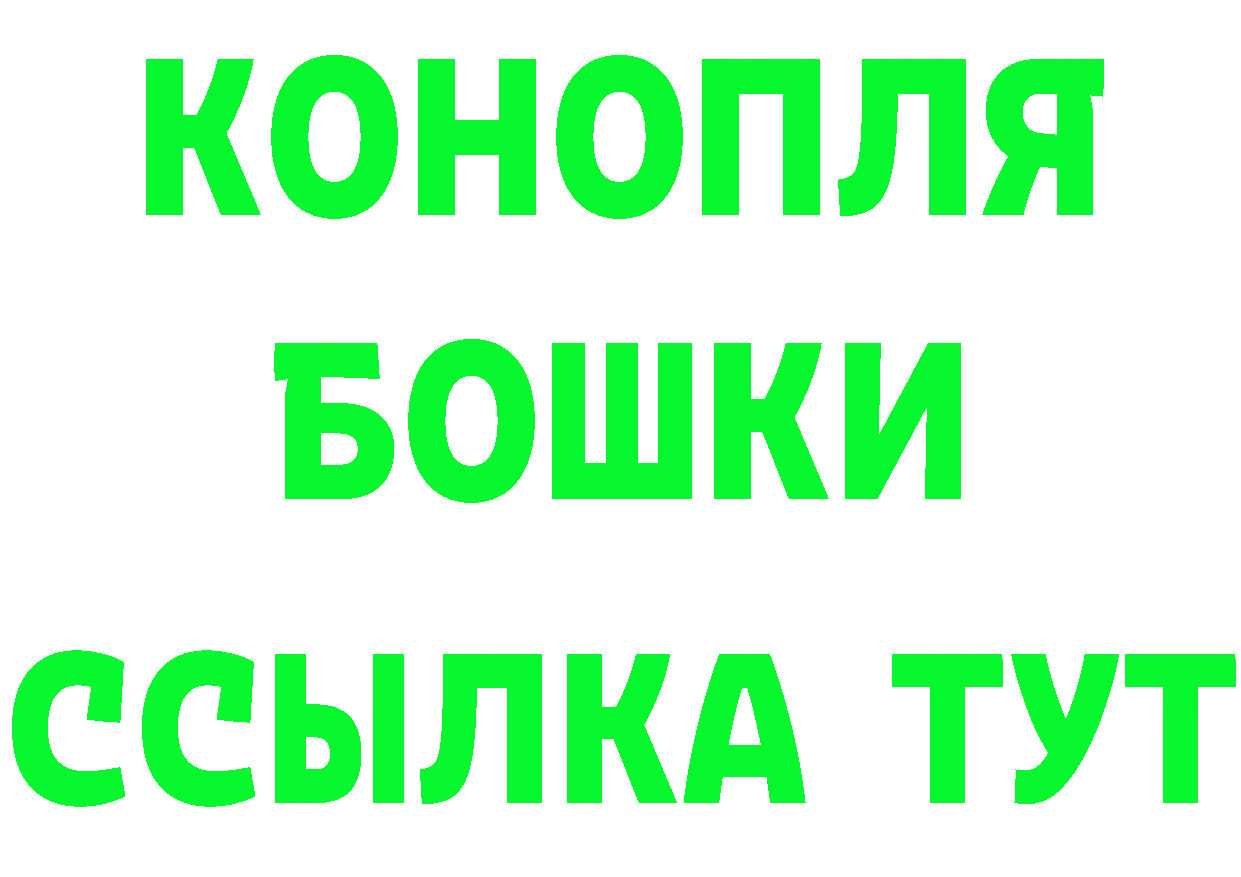 КОНОПЛЯ
БОШКИ
ССЫЛКА ТУТ